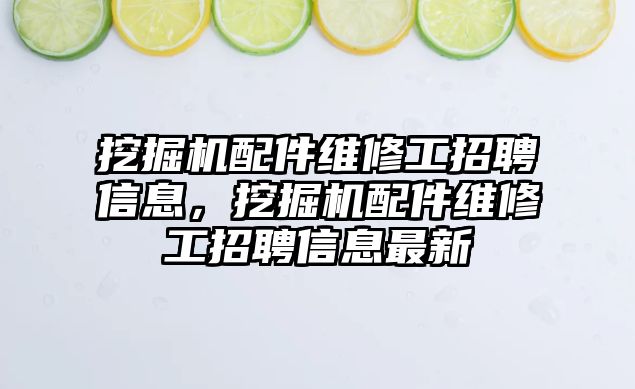 挖掘机配件维修工招聘信息，挖掘机配件维修工招聘信息最新